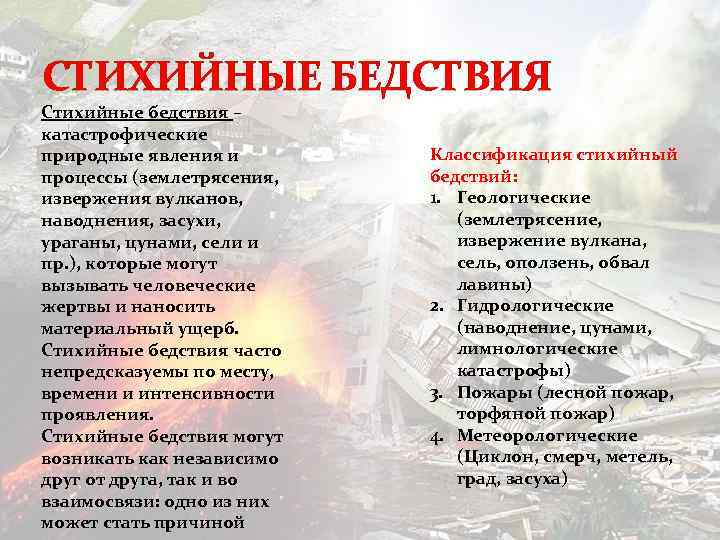 СТИХИЙНЫЕ БЕДСТВИЯ

Стихийные бедствия – катастрофические природные явления и процессы (землетрясения, извержения вулканов, наводнения, засухи, ураганы, цунами, сели и пр.), которые могут вызывать человеческие жертвы и наносить материальный ущерб. Стихийные бедствия часто непредсказуемы по месту, времени и интенсивности проявления. Стихийные бедствия могут возникать как независимо друг от друга, так и во взаимосвязи: одно из них может стать причиной

Классификация стихийный бедствий:
1. Геологические (землетрясение, извержение вулкана, сель, оползень, обвал лавины)
2. Гидрологические (наводнение, цунами, лимнологические катастрофы)
3. Пожары (лесной пожар, торфяной пожар)
4. Метеорологические (Циклон, смерч, метель, град, засуха)